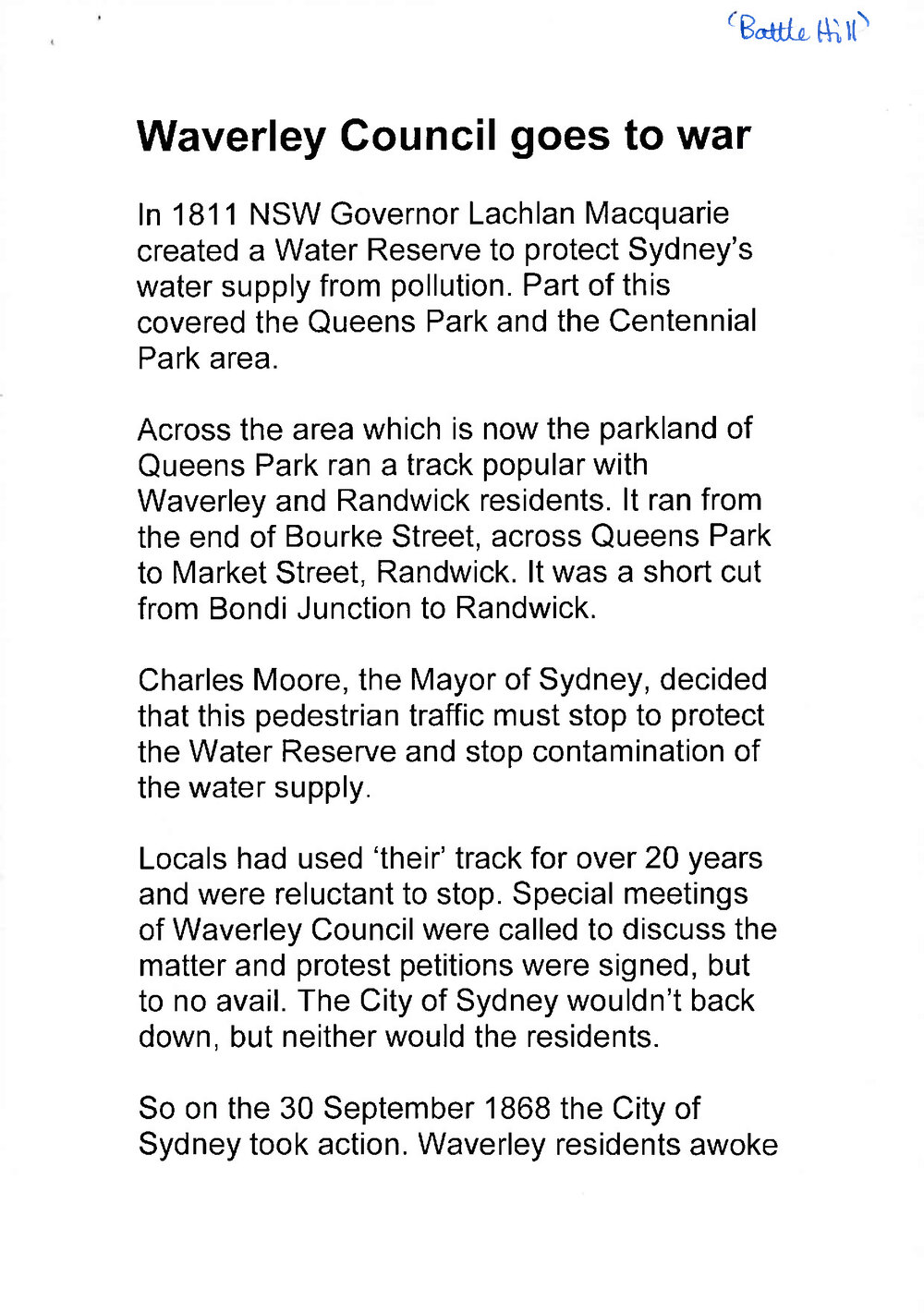 'Battle Hill'

Waverley Council goes to war

In 1811 NSW Governor Lachlan Macquarie created a Water Reserve to protect Sydney's water supply from pollution. Part of this covered the Queens Park and the Centennial Park area.

Across the area which is now the parkland of Queens Park ran a track popular with Waverley and Randwick residents. It ran from the end of Bourke Street, across Queens Park to Market Street, Randwick. It was a short cut from Bondi Junction to Randwick.

Charles Moore, the Mayor of Sydney, decided that this pedestrian traffic must stop to protect the Water Reserve and stop contamination of the water supply.

Locals had used 'their' track for over 20 years and were reluctant to stop. Special meetings of Waverley Council were called to discuss the matter and protest petitions were signed, but to no avail. The City of Sydney wouldn't back down, but neither would the residents.

So on the 30 September 1868 the City of Sydney took action. Waverley residents awoke